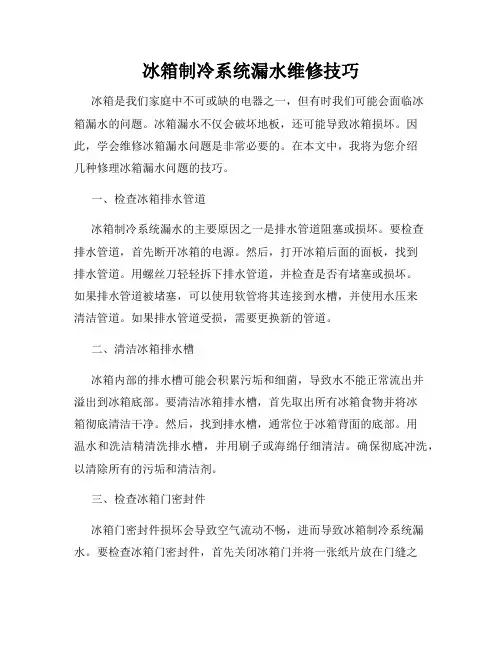 冰箱制冷系统漏水维修技巧

冰箱是我们家庭中不可或缺的电器之一，但有时我们可能会面临冰箱漏水的问题。冰箱漏水不仅会破坏地板，还可能导致冰箱损坏。因此，学会维修冰箱漏水问题是非常必要的。在本文中，我将为您介绍几种修理冰箱漏水问题的技巧。

一、检查冰箱排水管道

冰箱制冷系统漏水的主要原因之一是排水管道阻塞或损坏。要检查排水管道，首先断开冰箱的电源。然后，打开冰箱后面的面板，找到排水管道。用螺丝刀轻轻拆下排水管道，并检查是否有堵塞或损坏。如果排水管道被堵塞，可以使用软管将其连接到水槽，并使用水压来清洁管道。如果排水管道受损，需要更换新的管道。

二、清洁冰箱排水槽

冰箱内部的排水槽可能会积累污垢和细菌，导致水不能正常流出并溢出到冰箱底部。要清洁冰箱排水槽，首先取出所有冰箱食物并将冰箱彻底清洁干净。然后，找到排水槽，通常位于冰箱背面的底部。用温水和洗洁精清洗排水槽，并用刷子或海绵仔细清洁。确保彻底冲洗，以清除所有的污垢和清洁剂。

三、检查冰箱门密封件

冰箱门密封件损坏会导致空气流动不畅，进而导致冰箱制冷系统漏水。要检查冰箱门密封件，首先关闭冰箱门并将一张纸片放在门缝之